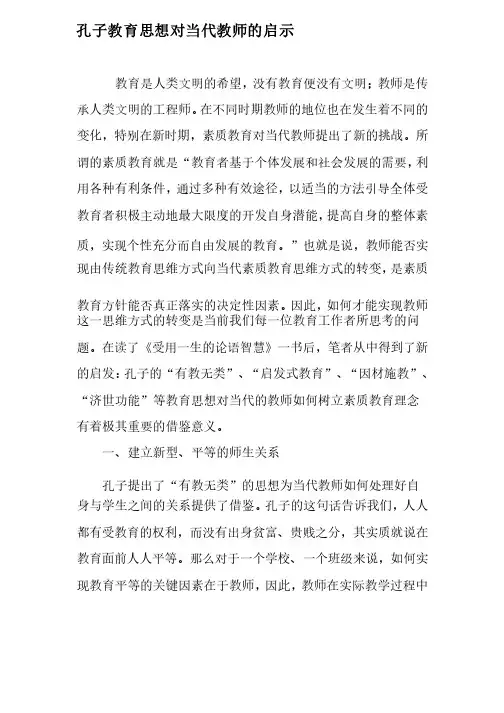 孔子教育思想对当代教师的启示

教育是人类文明的希望，没有教育便没有文明；教师是传承人类文明的工程师。在不同时期教师的地位也在发生着不同的变化，特别在新时期，素质教育对当代教师提出了新的挑战。所谓的素质教育就是“教育者基于个体发展和社会发展的需要，利用各种有利条件，通过多种有效途径，以适当的方法引导全体受教育者积极主动地最大限度的开发自身潜能，提高自身的整体素质，实现个性充分而自由发展的教育。”也就是说，教师能否实现由传统教育思维方式向当代素质教育思维方式的转变，是素质教育方针能否真正落实的决定性因素。因此，如何才能实现教师这一思维方式的转变是当前我们每一位教育工作者所思考的问题。在读了《受用一生的论语智慧》一书后，笔者从中得到了新的启发：孔子的“有教无类”、“启发式教育”、“因材施教”、“济世功能”等教育思想对当代的教师如何树立素质教育理念有着极其重要的借鉴意义。

一、建立新型、平等的师生关系

孔子提出了“有教无类”的思想为当代教师如何处理好自身与学生之间的关系提供了借鉴。孔子的这句话告诉我们，人人都有受教育的权利，而没有出身贫富、贵贱之分，其实质就说在教育面前人人平等。那么对于一个学校、一个班级来说，如何实现教育平等的关键因素在于教师，因此，教师在实际教学过程中